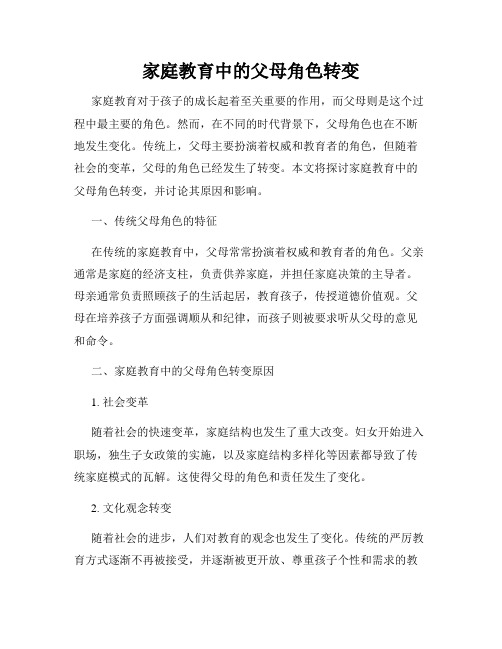 家庭教育中的父母角色转变

家庭教育对于孩子的成长起着至关重要的作用，而父母则是这个过程中最主要的角色。然而，在不同的时代背景下，父母角色也在不断地发生变化。传统上，父母主要扮演着权威和教育者的角色，但随着社会的变革，父母的角色已经发生了转变。本文将探讨家庭教育中的父母角色转变，并讨论其原因和影响。

一、传统父母角色的特征

在传统的家庭教育中，父母常常扮演着权威和教育者的角色。父亲通常是家庭的经济支柱，负责供养家庭，并担任家庭决策的主导者。母亲通常负责照顾孩子的生活起居，教育孩子，传授道德价值观。父母在培养孩子方面强调顺从和纪律，而孩子则被要求听从父母的意见和命令。

二、家庭教育中的父母角色转变原因

1. 社会变革

随着社会的快速变革，家庭结构也发生了重大改变。妇女开始进入职场，独生子女政策的实施，以及家庭结构多样化等因素都导致了传统家庭模式的瓦解。这使得父母的角色和责任发生了变化。

2. 文化观念转变

随着社会的进步，人们对教育的观念也发生了变化。传统的严厉教育方式逐渐不再被接受，并逐渐被更开放、尊重孩子个性和需求的教